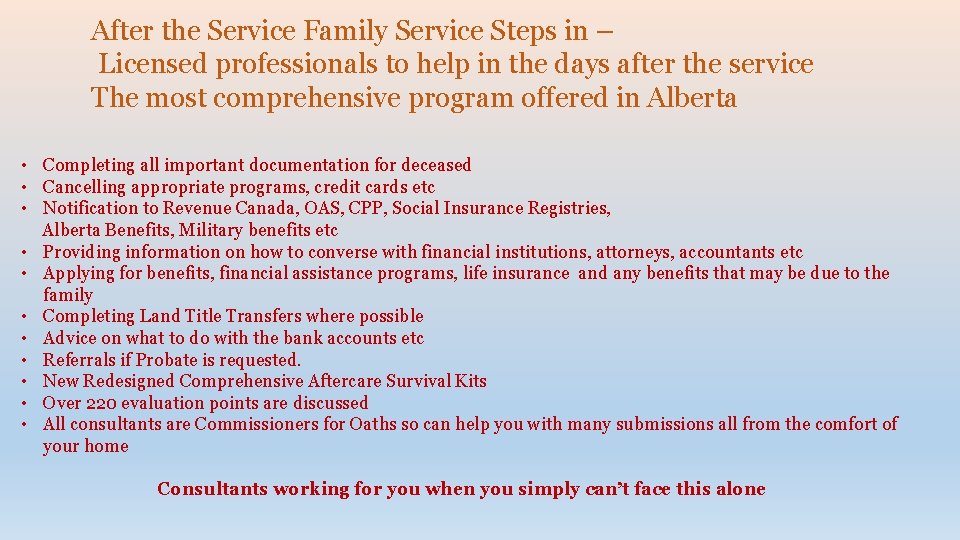 After the Service Family Service Steps in –
Licensed professionals to help in the days after the service
The most comprehensive program offered in Alberta

• Completing all important documentation for deceased
• Cancelling appropriate programs, credit cards etc
• Notification to Revenue Canada, OAS, CPP, Social Insurance Registries, Alberta Benefits, Military benefits etc
• Providing information on how to converse with financial institutions, attorneys, accountants etc
• Applying for benefits, financial assistance programs, life insurance and any benefits that may be due to the family
• Completing Land Title Transfers where possible
• Advice on what to do with the bank accounts etc
• Referrals if Probate is requested.
• New Redesigned Comprehensive Aftercare Survival Kits
• Over 220 evaluation points are discussed
• All consultants are Commissioners for Oaths so can help you with many submissions all from the comfort of your home

Consultants working for you when you simply can't face this alone